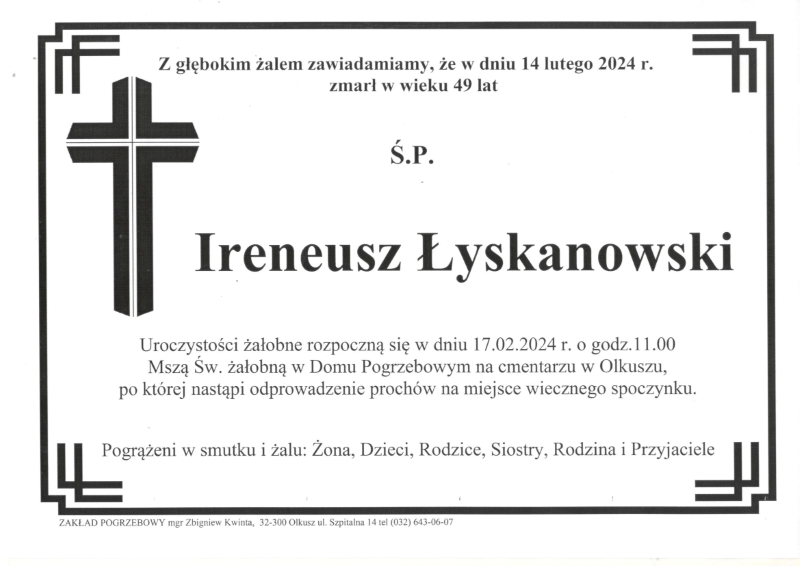 Z głębokim żalem zawiadamiamy, że w dniu 14 lutego 2024 r.
zmarł w wieku 49 lat

Ś.P.

Ireneusz Łyskanowski

Uroczystości żałobne rozpoczną się w dniu 17.02.2024 r. o godz.11.00
Mszą Św. żałobną w Domu Pogrzebowym na cmentarzu w Olkuszu,
po której nastąpi odprowadzenie prochów na miejsce wiecznego spoczynku.

Pogrążeni w smutku i żalu: Żona, Dzieci, Rodzice, Siostry, Rodzina i Przyjaciele

ZAKŁAD POGRZEBOWY mgr Zbigniew Kwinta, 32-300 Olkusz ul. Szpitalna 14 tel (032) 643-06-07